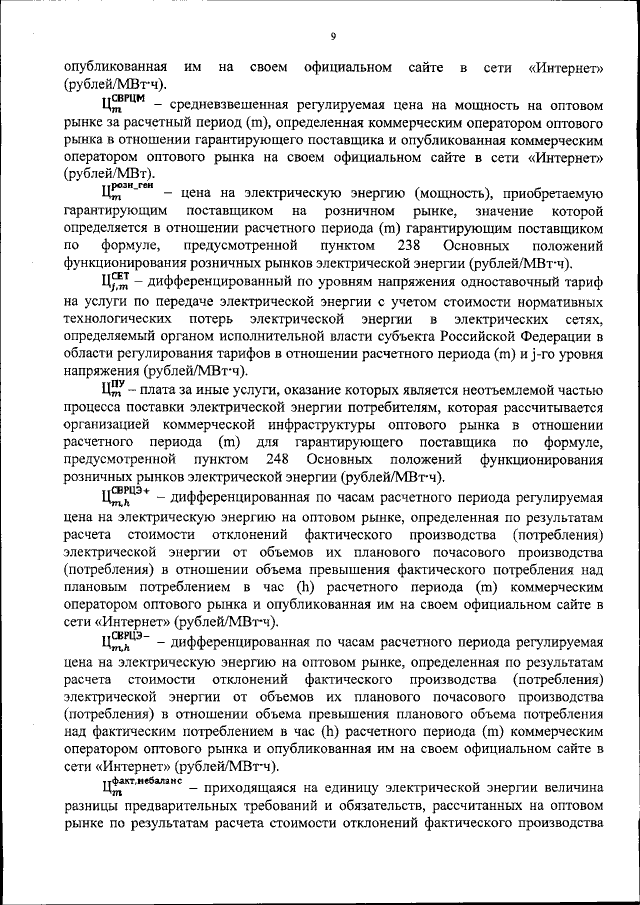 9

опубликованная им на своем официальном сайте в сети «Интернет» (рублей/МВт·ч).

$Ц_{m}^{СВРЦМ}$ – средневзвешенная регулируемая цена на мощность на оптовом рынке за расчетный период (m), определенная коммерческим оператором оптового рынка в отношении гарантирующего поставщика и опубликованная коммерческим оператором оптового рынка на своем официальном сайте в сети «Интернет» (рублей/МВт).

$Ц_{m}^{розн\_ген}$ – цена на электрическую энергию (мощность), приобретаемую гарантирующим поставщиком на розничном рынке, значение которой определяется в отношении расчетного периода (m) гарантирующим поставщиком по формуле, предусмотренной пунктом 238 Основных положений функционирования розничных рынков электрической энергии (рублей/МВт·ч).

$Ц_{j,m}^{СЕТ}$ – дифференцированный по уровням напряжения одноставочный тариф на услуги по передаче электрической энергии с учетом стоимости нормативных технологических потерь электрической энергии в электрических сетях, определяемый органом исполнительной власти субъекта Российской Федерации в области регулирования тарифов в отношении расчетного периода (m) и j-го уровня напряжения (рублей/МВт·ч).

$Ц_{m}^{ПУ}$ – плата за иные услуги, оказание которых является неотъемлемой частью процесса поставки электрической энергии потребителям, которая рассчитывается организацией коммерческой инфраструктуры оптового рынка в отношении расчетного периода (m) для гарантирующего поставщика по формуле, предусмотренной пунктом 248 Основных положений функционирования розничных рынков электрической энергии (рублей/МВт·ч).

$Ц_{m,h}^{СВРЦЭ+}$ – дифференцированная по часам расчетного периода регулируемая цена на электрическую энергию на оптовом рынке, определенная по результатам расчета стоимости отклонений фактического производства (потребления) электрической энергии от объемов их планового почасового производства (потребления) в отношении объема превышения фактического потребления над плановым потреблением в час (h) расчетного периода (m) коммерческим оператором оптового рынка и опубликованная им на своем официальном сайте в сети «Интернет» (рублей/МВт·ч).

$Ц_{m,h}^{СВРЦЭ-}$ – дифференцированная по часам расчетного периода регулируемая цена на электрическую энергию на оптовом рынке, определенная по результатам расчета стоимости отклонений фактического производства (потребления) электрической энергии от объемов их планового почасового производства (потребления) в отношении объема превышения планового объема потребления над фактическим потреблением в час (h) расчетного периода (m) коммерческим оператором оптового рынка и опубликованная им на своем официальном сайте в сети «Интернет» (рублей/МВт·ч).

$Ц_{m}^{факт,небаланс}$ – приходящаяся на единицу электрической энергии величина разницы предварительных требований и обязательств, рассчитанных на оптовом рынке по результатам расчета стоимости отклонений фактического производства